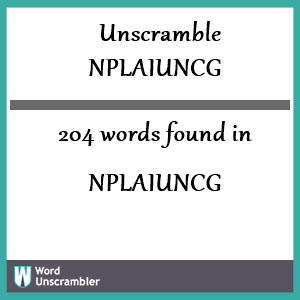 Unscramble NPLAIUNCG

204 words found in

NPLAIUNCG

W Word Unscrambler